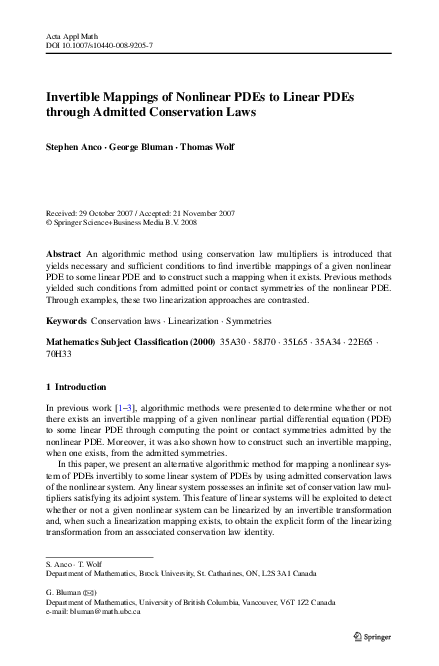 Acta Appl Math
DOI 10.1007/s10440-008-9205-7

Invertible Mappings of Nonlinear PDEs to Linear PDEs through Admitted Conservation Laws

Stephen Anco · George Bluman · Thomas Wolf

Received: 29 October 2007 / Accepted: 21 November 2007
© Springer Science+Business Media B.V. 2008

Abstract An algorithmic method using conservation law multipliers is introduced that yields necessary and sufficient conditions to find invertible mappings of a given nonlinear PDE to some linear PDE and to construct such a mapping when it exists. Previous methods yielded such conditions from admitted point or contact symmetries of the nonlinear PDE. Through examples, these two linearization approaches are contrasted.

Keywords Conservation laws · Linearization · Symmetries

Mathematics Subject Classification (2000) 35A30 · 58J70 · 35L65 · 35A34 · 22E65 · 70H33

1 Introduction

In previous work [1–3], algorithmic methods were presented to determine whether or not there exists an invertible mapping of a given nonlinear partial differential equation (PDE) to some linear PDE through computing the point or contact symmetries admitted by the nonlinear PDE. Moreover, it was also shown how to construct such an invertible mapping, when one exists, from the admitted symmetries.

In this paper, we present an alternative algorithmic method for mapping a nonlinear system of PDEs invertibly to some linear system of PDEs by using admitted conservation laws of the nonlinear system. Any linear system possesses an infinite set of conservation law multipliers satisfying its adjoint system. This feature of linear systems will be exploited to detect whether or not a given nonlinear system can be linearized by an invertible transformation and, when such a linearization mapping exists, to obtain the explicit form of the linearizing transformation from an associated conservation law identity.

S. Anco · T. Wolf
Department of Mathematics, Brock University, St. Catharines, ON, L2S 3A1 Canada

G. Bluman (✉)
Department of Mathematics, University of British Columbia, Vancouver, V6T 1Z2 Canada
e-mail: bluman@math.ubc.ca

Springer